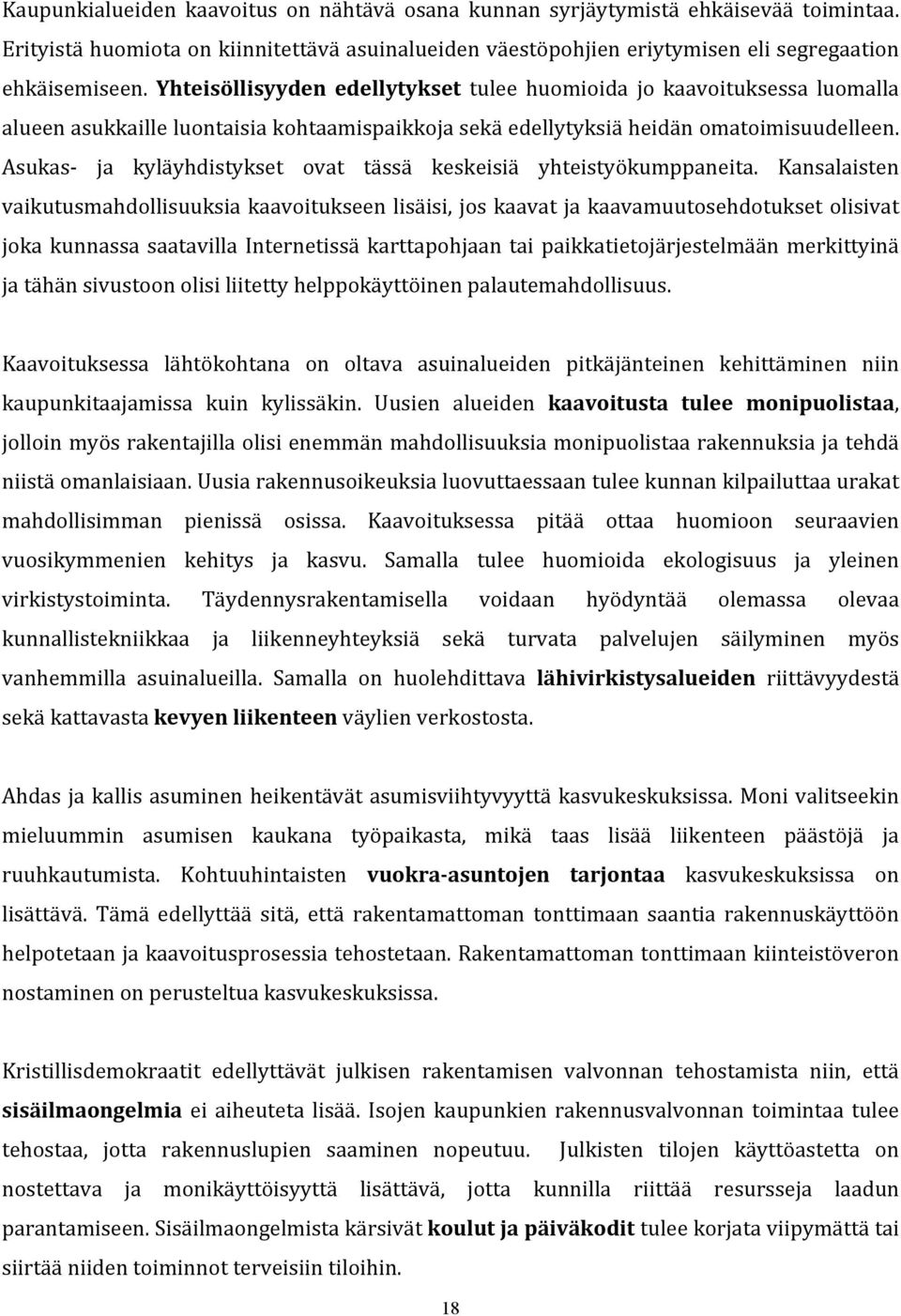 Kaupunkialueiden kaavoitus on nähtävä osana kunnan syrjäytymistä ehkäisevää toimintaa. Erityistä huomiota on kiinnitettävä asuinalueiden väestöpohjien eriytymisen eli segregaation ehkäisemiseen. Yhteisöllisyyden edellytykset tulee huomioida jo kaavoituksessa luomalla alueen asukkaille luontaisia kohtaamispaikkoja sekä edellytyksiä heidän omatoimisuudelleen. Asukas- ja kyläyhdistykset ovat tässä keskeisiä yhteistyökumppaneita. Kansalaisten vaikutusmahdollisuuksia kaavoitukseen lisäisi, jos kaavat ja kaavamuutosehdotukset olisivat joka kunnassa saatavilla Internetissä karttapohjaan tai paikkatietojärjestelmään merkittyinä ja tähän sivustoon olisi liitetty helppokäyttöinen palautemahdollisuus.

Kaavoituksessa lähtökohtana on oltava asuinalueiden pitkäjänteinen kehittäminen niin kaupunkitaajamissa kuin kylissäkin. Uusien alueiden kaavoitusta tulee monipuolistaa, jolloin myös rakentajilla olisi enemmän mahdollisuuksia monipuolistaa rakennuksia ja tehdä niistä omanlaisiaan. Uusia rakennusoikeuksia luovuttaessaan tulee kunnan kilpailuttaa urakat mahdollisimman pienissä osissa. Kaavoituksessa pitää ottaa huomioon seuraavien vuosikymmenien kehitys ja kasvu. Samalla tulee huomioida ekologisuus ja yleinen virkistystoiminta. Täydennysrakentamisella voidaan hyödyntää olemassa olevaa kunnallistekniikkaa ja liikenneyhteyksiä sekä turvata palvelujen säilyminen myös vanhemmilla asuinalueilla. Samalla on huolehdittava lähivirkistysalueiden riittävyydestä sekä kattavasta kevyen liikenteen väylien verkostosta.

Ahdas ja kallis asuminen heikentävät asumisviihtyvyyttä kasvukeskuksissa. Moni valitseekin mieluummin asumisen kaukana työpaikasta, mikä taas lisää liikenteen päästöjä ja ruuhkautumista. Kohtuuhintaisten vuokra-asuntojen tarjontaa kasvukeskuksissa on lisättävä. Tämä edellyttää sitä, että rakentamattoman tonttimaan saantia rakennuskäyttöön helpotetaan ja kaavoitusprosessia tehostetaan. Rakentamattoman tonttimaan kiinteistöveron nostaminen on perusteltua kasvukeskuksissa.

Kristillisdemokraatit edellyttävät julkisen rakentamisen valvonnan tehostamista niin, että sisäilmaongelmia ei aiheuteta lisää. Isojen kaupunkien rakennusvalvonnan toimintaa tulee tehostaa, jotta rakennuslupien saaminen nopeutuu. Julkisten tilojen käyttöastetta on nostettava ja monikäyttöisyyttä lisättävä, jotta kunnilla riittää resursseja laadun parantamiseen. Sisäilmaongelmista kärsivät koulut ja päiväkodit tulee korjata viipymättä tai siirtää niiden toiminnot terveisiin tiloihin.

18